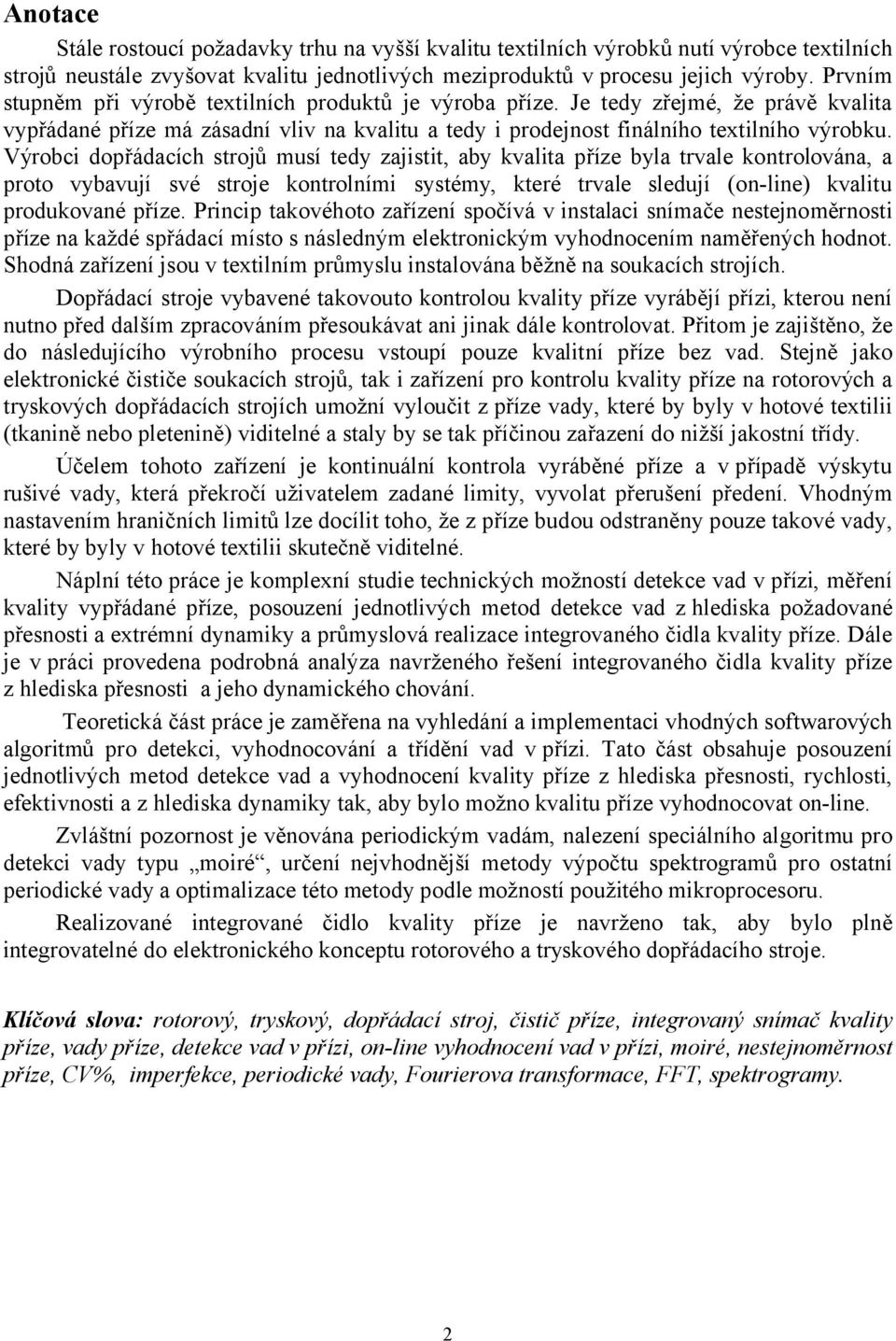 Anotace

Stále rostoucí požadavky trhu na vyšší kvalitu textilních výrobků nutí výrobce textilních strojů neustále zvyšovat kvalitu jednotlivých meziproduktů v procesu jejich výroby. Prvním stupněm při výrobě textilních produktů je výroba příze. Je tedy zřejmé, že právě kvalita vypřádané příze má zásadní vliv na kvalitu a tedy i prodejnost finálního textilního výrobku. Výrobci dopřádacích strojů musí tedy zajistit, aby kvalita příze byla trvale kontrolována, a proto vybavují své stroje kontrolními systémy, které trvale sledují (on-line) kvalitu produkované příze. Princip takovéhoto zařízení spočívá v instalaci snímače nestejnoměrnosti příze na každé spřádací místo s následným elektronickým vyhodnocením naměřených hodnot. Shodná zařízení jsou v textilním průmyslu instalována běžně na soukacích strojích.

Dopřádací stroje vybavené takovouto kontrolou kvality příze vyrábějí přízi, kterou není nutno před dalším zpracováním přesoukávat ani jinak dále kontrolovat. Přitom je zajištěno, že do následujícího výrobního procesu vstoupí pouze kvalitní příze bez vad. Stejně jako elektronické čističe soukacích strojů, tak i zařízení pro kontrolu kvality příze na rotorových a tryskových dopřádacích strojích umožní vyloučit z příze vady, které by byly v hotové textilii (tkanině nebo pletenině) viditelné a staly by se tak příčinou zařazení do nižší jakostní třídy.

Účelem tohoto zařízení je kontinuální kontrola vyráběné příze a v případě výskytu rušivé vady, která překročí uživatelem zadané limity, vyvolat přerušení předení. Vhodným nastavením hraničních limitů lze docílit toho, že z příze budou odstraněny pouze takové vady, které by byly v hotové textilii skutečně viditelné.

Náplní této práce je komplexní studie technických možností detekce vad v přízi, měření kvality vypřádané příze, posouzení jednotlivých metod detekce vad z hlediska požadované přesnosti a extrémní dynamiky a průmyslová realizace integrovaného čidla kvality příze. Dále je v práci provedena podrobná analýza navrženého řešení integrovaného čidla kvality příze z hlediska přesnosti a jeho dynamického chování.

Teoretická část práce je zaměřena na vyhledání a implementaci vhodných softwarových algoritmů pro detekci, vyhodnocování a třídění vad v přízi. Tato část obsahuje posouzení jednotlivých metod detekce vad a vyhodnocení kvality příze z hlediska přesnosti, rychlosti, efektivnosti a z hlediska dynamiky tak, aby bylo možno kvalitu příze vyhodnocovat on-line.

Zvláštní pozornost je věnována periodickým vadám, nalezení speciálního algoritmu pro detekci vady typu „moiré“, určení nejvhodnější metody výpočtu spektrogramů pro ostatní periodické vady a optimalizace této metody podle možností použitého mikroprocesoru.

Realizované integrované čidlo kvality příze je navrženo tak, aby bylo plně integrovatelné do elektronického konceptu rotorového a tryskového dopřádacího stroje.

Klíčová slova: rotorový, tryskový, dopřádací stroj, čistič příze, integrovaný snímač kvality příze, vady příze, detekce vad v přízi, on-line vyhodnocení vad v přízi, moiré, nestejnoměrnost příze, CV%, imperfekce, periodické vady, Fourierova transformace, FFT, spektrogramy.

2